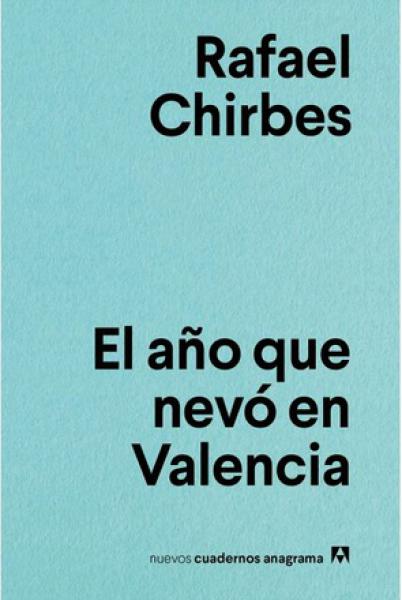 Rafael Chirbes

El año que nevó en Valencia

nuevos cuadernos anagrama